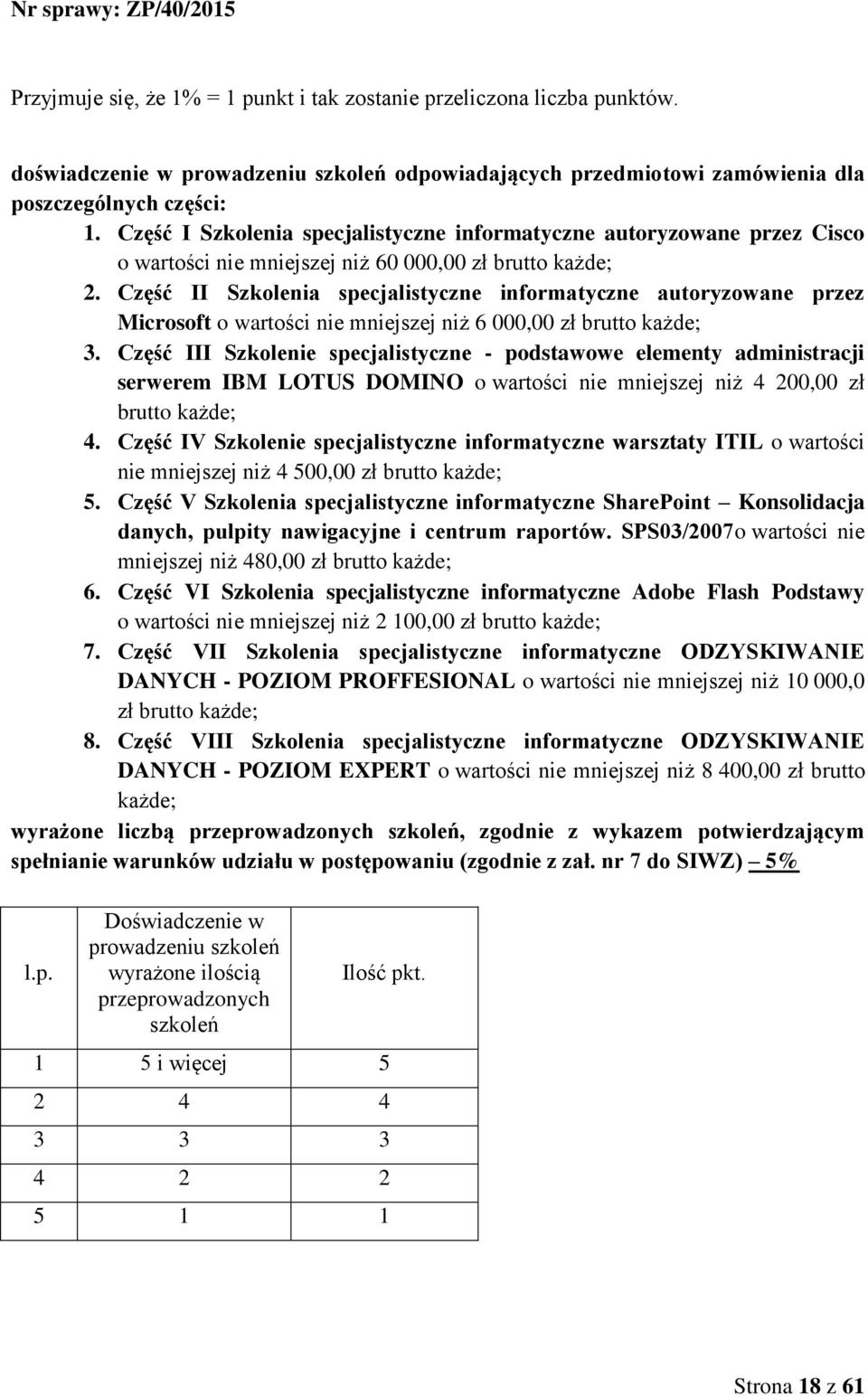 Nr sprawy: ZP/40/2015

Przyjmuje się, że 1% = 1 punkt i tak zostanie przeliczona liczba punktów.

doświadczenie w prowadzeniu szkoleń odpowiadających przedmiotowi zamówienia dla poszczególnych części:
1. Część I Szkolenia specjalistyczne informatyczne autoryzowane przez Cisco o wartości nie mniejszej niż 60 000,00 zł brutto każde;
2. Część II Szkolenia specjalistyczne informatyczne autoryzowane przez Microsoft o wartości nie mniejszej niż 6 000,00 zł brutto każde;
3. Część III Szkolenie specjalistyczne - podstawowe elementy administracji serwerem IBM LOTUS DOMINO o wartości nie mniejszej niż 4 200,00 zł brutto każde;
4. Część IV Szkolenie specjalistyczne informatyczne warsztaty ITIL o wartości nie mniejszej niż 4 500,00 zł brutto każde;
5. Część V Szkolenia specjalistyczne informatyczne SharePoint – Konsolidacja danych, pulpity nawigacyjne i centrum raportów. SPS03/2007o wartości nie mniejszej niż 480,00 zł brutto każde;
6. Część VI Szkolenia specjalistyczne informatyczne Adobe Flash Podstawy o wartości nie mniejszej niż 2 100,00 zł brutto każde;
7. Część VII Szkolenia specjalistyczne informatyczne ODZYSKIWANIE DANYCH - POZIOM PROFFESIONAL o wartości nie mniejszej niż 10 000,0 zł brutto każde;
8. Część VIII Szkolenia specjalistyczne informatyczne ODZYSKIWANIE DANYCH - POZIOM EXPERT o wartości nie mniejszej niż 8 400,00 zł brutto każde;
wyrażone liczbą przeprowadzonych szkoleń, zgodnie z wykazem potwierdzającym spełnianie warunków udziału w postępowaniu (zgodnie z zał. nr 7 do SIWZ) – 5%

| l.p. | Doświadczenie w prowadzeniu szkoleń wyrażone ilością przeprowadzonych szkoleń | Ilość pkt. |
|---|---|---|
| 1 | 5 i więcej | 5 |
| 2 | 4 | 4 |
| 3 | 3 | 3 |
| 4 | 2 | 2 |
| 5 | 1 | 1 |

Strona 18 z 61